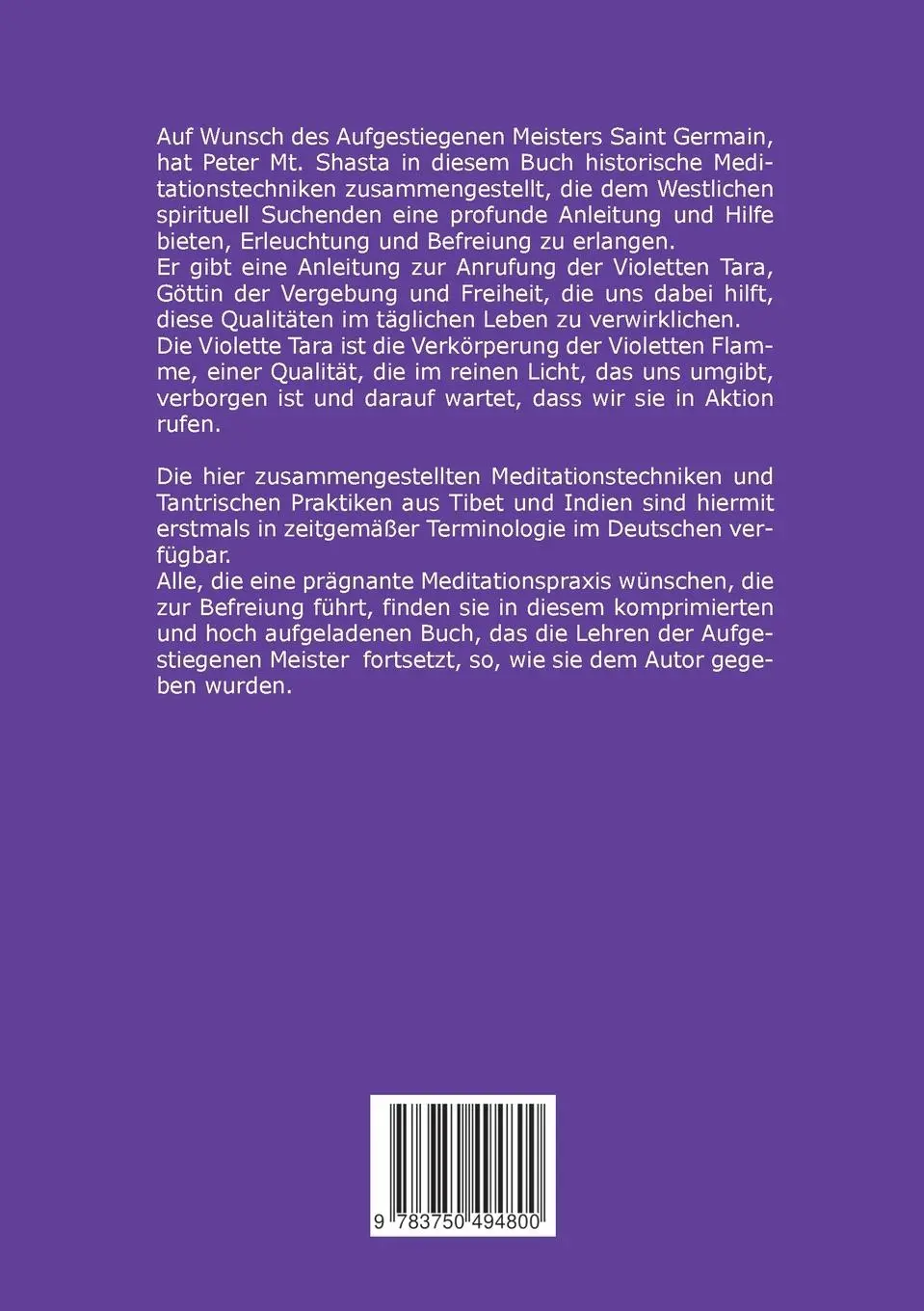 Auf Wunsch des Aufgestiegenen Meisters Saint Germain, hat Peter Mt. Shasta in diesem Buch historische Meditationstechniken zusammengestellt, die dem Westlichen spirituell Suchenden eine profunde Anleitung und Hilfe bieten, Erleuchtung und Befreiung zu erlangen.
Er gibt eine Anleitung zur Anrufung der Violetten Tara, Göttin der Vergebung und Freiheit, die uns dabei hilft, diese Qualitäten im täglichen Leben zu verwirklichen.
Die Violette Tara ist die Verkörperung der Violetten Flamme, einer Qualität, die im reinen Licht, das uns umgibt, verborgen ist und darauf wartet, dass wir sie in Aktion rufen.

Die hier zusammengestellten Meditationstechniken und Tantrischen Praktiken aus Tibet und Indien sind hiermit erstmals in zeitgemäßer Terminologie im Deutschen verfügbar.
Alle, die eine prägnante Meditationspraxis wünschen, die zur Befreiung führt, finden sie in diesem komprimierten und hoch aufgeladenen Buch, das die Lehren der Aufgestiegenen Meister fortsetzt, so, wie sie dem Autor gegeben wurden.

9 783750 494800